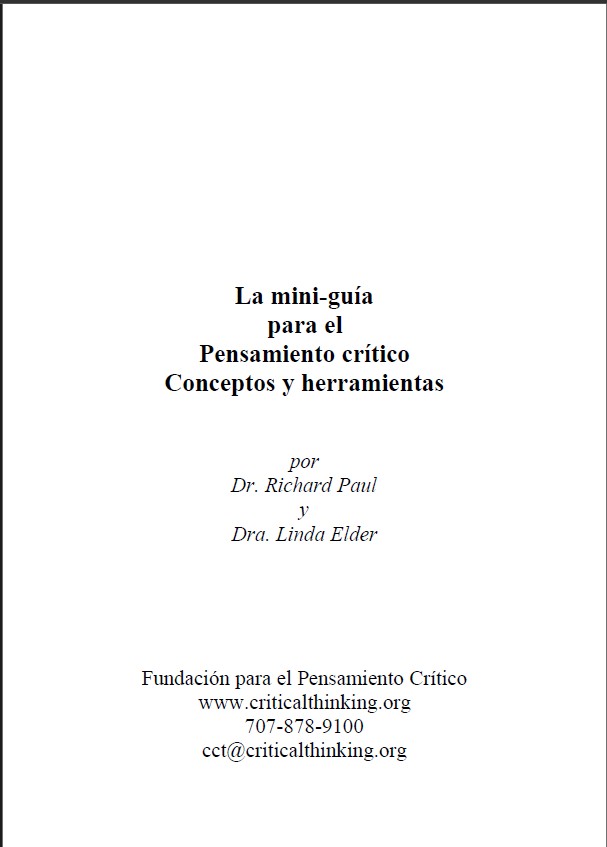 La mini-guía
para el
Pensamiento crítico
Conceptos y herramientas

por
Dr. Richard Paul
y
Dra. Linda Elder

Fundación para el Pensamiento Crítico
www.criticalthinking.org
707-878-9100
cct@criticalthinking.org